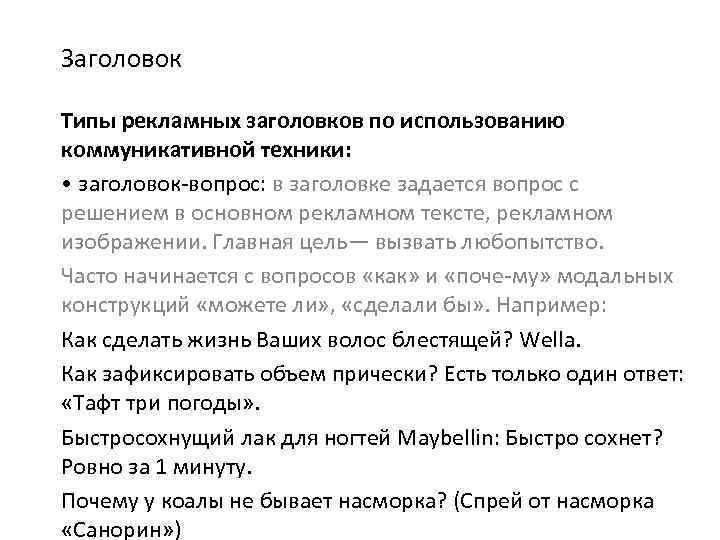 Заголовок

Типы рекламных заголовков по использованию коммуникативной техники:

• заголовок-вопрос: в заголовке задается вопрос с решением в основном рекламном тексте, рекламном изображении. Главная цель— вызвать любопытство.

Часто начинается с вопросов «как» и «поче-му» модальных конструкций «можете ли», «сделали бы». Например:

Как сделать жизнь Ваших волос блестящей? Wella.

Как зафиксировать объем прически? Есть только один ответ: «Тафт три погоды».

Быстросохнущий лак для ногтей Maybellin: Быстро сохнет? Ровно за 1 минуту.

Почему у коалы не бывает насморка? (Спрей от насморка «Санорин»)